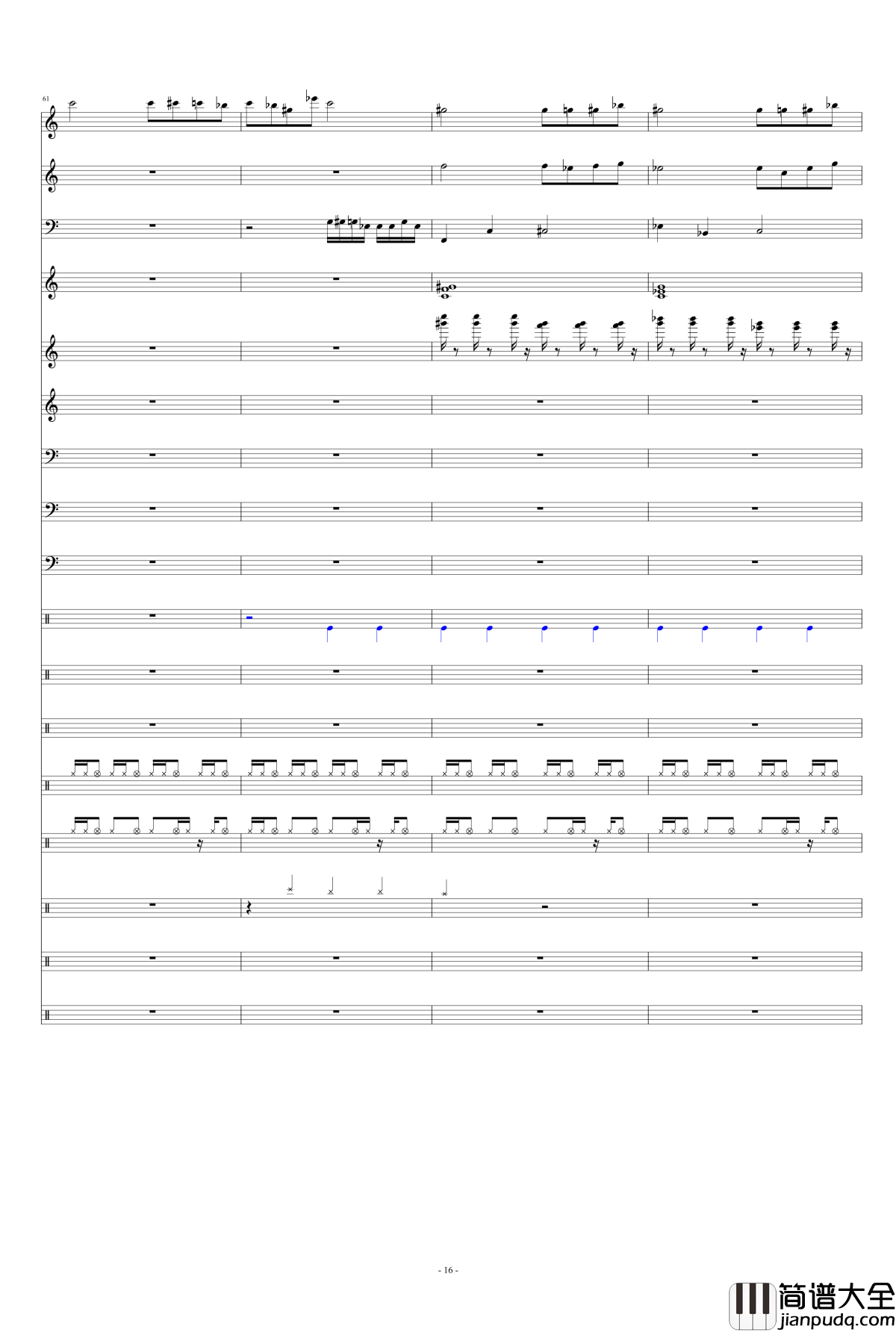 61

- 16 -

简谱大全
jianpudq.com